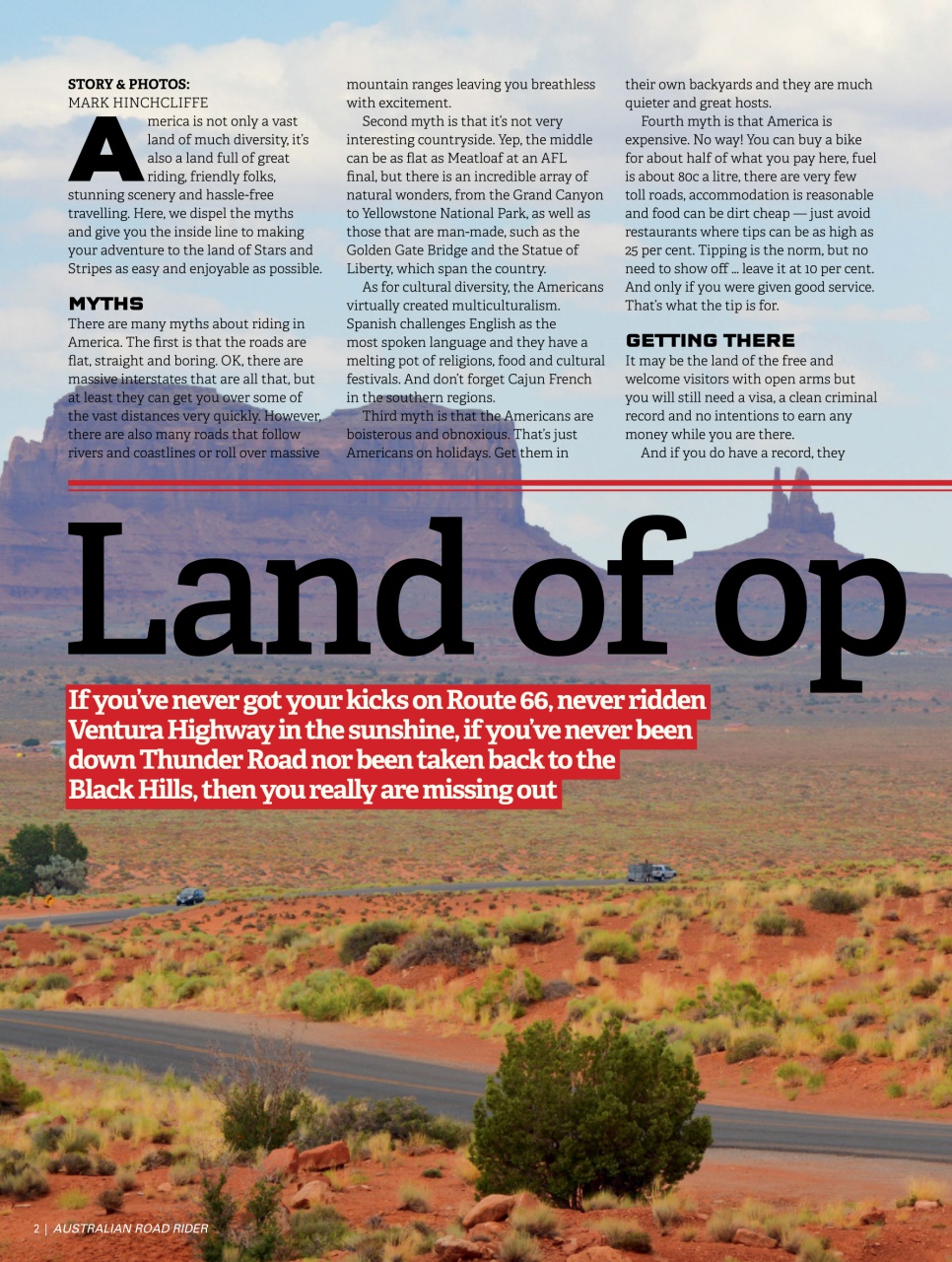 STORY & PHOTOS:
MARK HINCHCLIFFE

America is not only a vast land of much diversity, it's also a land full of great riding, friendly folks, stunning scenery and hassle-free travelling. Here, we dispel the myths and give you the inside line to making your adventure to the land of Stars and Stripes as easy and enjoyable as possible.

MYTHS

There are many myths about riding in America. The first is that the roads are flat, straight and boring. OK, there are massive interstates that are all that, but at least they can get you over some of the vast distances very quickly. However, there are also many roads that follow rivers and coastlines or roll over massive mountain ranges leaving you breathless with excitement.

Second myth is that it's not very interesting countryside. Yep, the middle can be as flat as Meatloaf at an AFL final, but there is an incredible array of natural wonders, from the Grand Canyon to Yellowstone National Park, as well as those that are man-made, such as the Golden Gate Bridge and the Statue of Liberty, which span the country.

As for cultural diversity, the Americans virtually created multiculturalism. Spanish challenges English as the most spoken language and they have a melting pot of religions, food and cultural festivals. And don't forget Cajun French in the southern regions.

Third myth is that the Americans are boisterous and obnoxious. That's just Americans on holidays. Get them in their own backyards and they are much quieter and great hosts.

Fourth myth is that America is expensive. No way! You can buy a bike for about half of what you pay here, fuel is about 80c a litre, there are very few toll roads, accommodation is reasonable and food can be dirt cheap — just avoid restaurants where tips can be as high as 25 per cent. Tipping is the norm, but no need to show off ... leave it at 10 per cent. And only if you were given good service. That's what the tip is for.

GETTING THERE

It may be the land of the free and welcome visitors with open arms but you will still need a visa, a clean criminal record and no intentions to earn any money while you are there.

And if you do have a record, they

Land of op

If you've never got your kicks on Route 66, never ridden Ventura Highway in the sunshine, if you've never been down Thunder Road nor been taken back to the Black Hills, then you really are missing out

2 | AUSTRALIAN ROAD RIDER